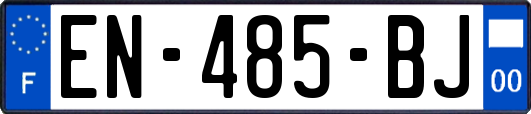 F
EN-485-BJ
00